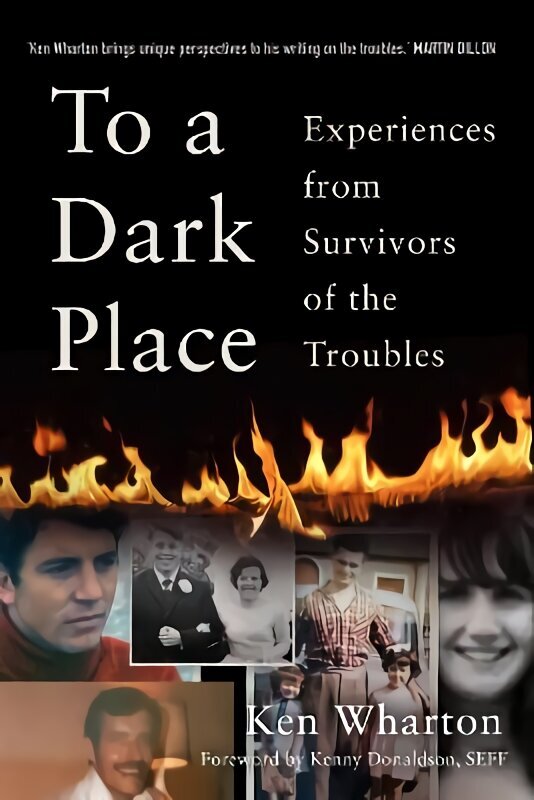 'Ken Wharton brings unique perspectives to his writing on the troubles.' MARTIN DILLON

To a Dark Place

Experiences from Survivors of the Troubles

Ken Wharton

Foreword by Kenny Donaldson, SEFF